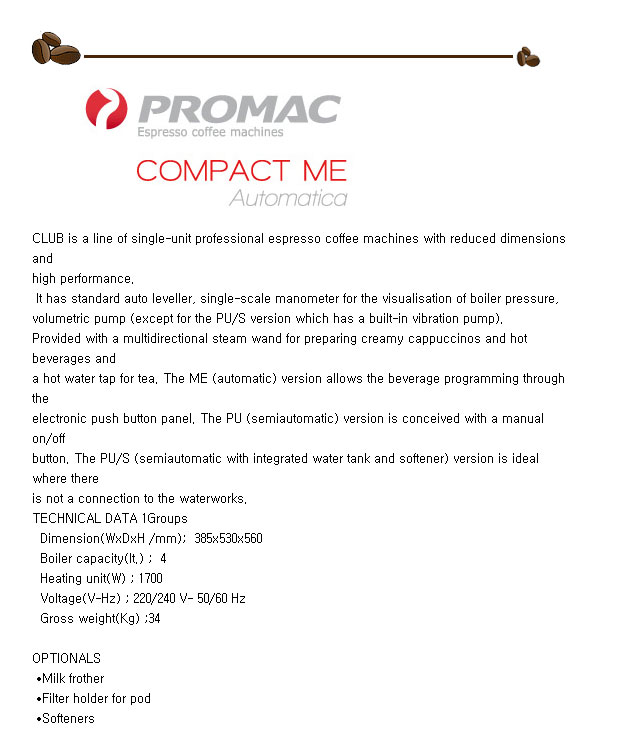 PROMAC
Espresso coffee machines

COMPACT ME
Automatica

CLUB is a line of single-unit professional espresso coffee machines with reduced dimensions and high performance.
It has standard auto leveller, single-scale manometer for the visualisation of boiler pressure, volumetric pump (except for the PU/S version which has a built-in vibration pump).
Provided with a multidirectional steam wand for preparing creamy cappuccinos and hot beverages and a hot water tap for tea. The ME (automatic) version allows the beverage programming through the electronic push button panel. The PU (semiautomatic) version is conceived with a manual on/off button. The PU/S (semiautomatic with integrated water tank and softener) version is ideal where there is not a connection to the waterworks.
TECHNICAL DATA 1Groups
Dimension(WxDxH /mm); 385x530x560
Boiler capacity(lt.) ; 4
Heating unit(W) ; 1700
Voltage(V-Hz) ; 220/240 V- 50/60 Hz
Gross weight(Kg) ;34

OPTIONALS
•Milk frother
•Filter holder for pod
•Softeners